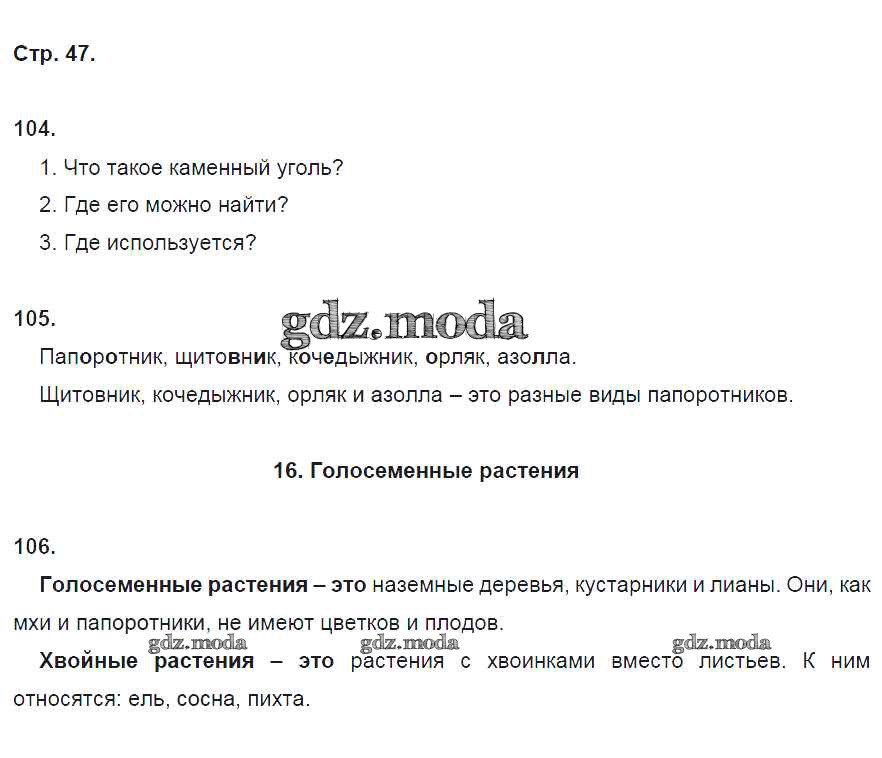 Стр. 47.

104.

1. Что такое каменный уголь?

2. Где его можно найти?

3. Где используется?

105.

gdz.moda

Папоротник, щитовник, кочедыжник, орляк, азолла.

Щитовник, кочедыжник, орляк и азолла – это разные виды папоротников.

16. Голосеменные растения

106.

Голосеменные растения – это наземные деревья, кустарники и лианы. Они, как мхи и папоротники, не имеют цветков и плодов.

gdz.moda gdz.moda gdz.moda

Хвойные растения – это растения с хвоинками вместо листьев. К ним относятся: ель, сосна, пихта.